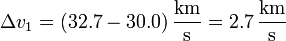 $\Delta v_1 = (32.7 - 30.0)\,\frac{\text{km}}{\text{s}} = 2.7\,\frac{\text{km}}{\text{s}}$